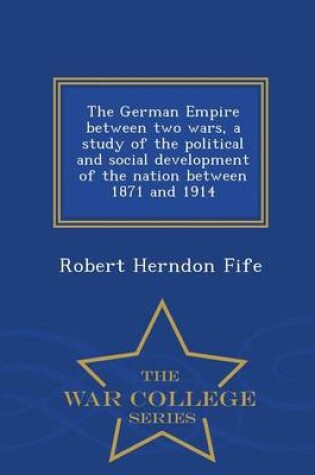 The German Empire between two wars, a study of the political and social development of the nation between 1871 and 1914

Robert Herndon Fife

THE
WAR COLLEGE
SERIES